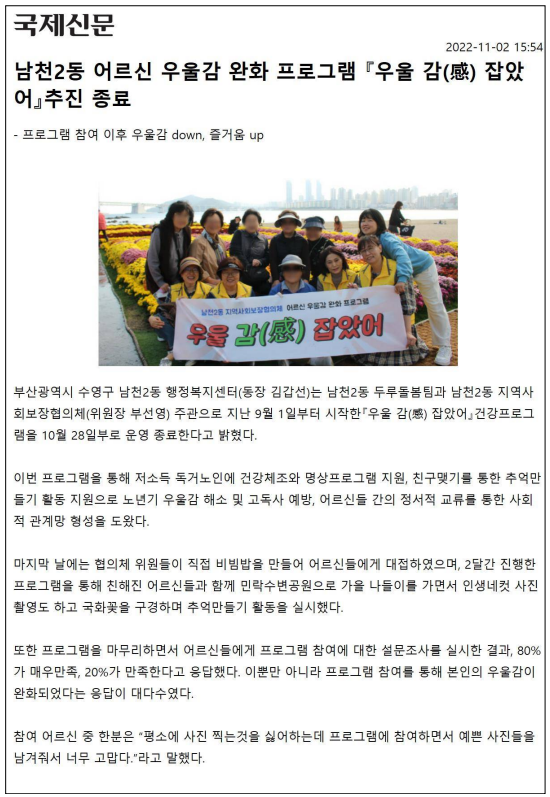 국제신문

2022-11-02 15:54

남천2동 어르신 우울감 완화 프로그램『우울 감(感) 잡았어』추진 종료

- 프로그램 참여 이후 우울감 down, 즐거움 up

남천2동 지역사회보장협의체 어르신 우울감 완화 프로그램

우울 감(感) 잡았어

부산광역시 수영구 남천2동 행정복지센터(동장 김갑선)는 남천2동 두루돌봄팀과 남천2동 지역사회보장협의체(위원장 부선영) 주관으로 지난 9월 1일부터 시작한『우울 감(感) 잡았어』건강프로그램을 10월 28일부로 운영 종료한다고 밝혔다.

이번 프로그램을 통해 저소득 독거노인에 건강체조와 명상프로그램 지원, 친구맺기를 통한 추억만들기 활동 지원으로 노년기 우울감 해소 및 고독사 예방, 어르신들 간의 정서적 교류를 통한 사회적 관계망 형성을 도왔다.

마지막 날에는 협의체 위원들이 직접 비빔밥을 만들어 어르신들에게 대접하였으며, 2달간 진행한 프로그램을 통해 친해진 어르신들과 함께 민락수변공원으로 가을 나들이를 가면서 인생네컷 사진 촬영도 하고 국화꽃을 구경하며 추억만들기 활동을 실시했다.

또한 프로그램을 마무리하면서 어르신들에게 프로그램 참여에 대한 설문조사를 실시한 결과, 80%가 매우만족, 20%가 만족한다고 응답했다. 이뿐만 아니라 프로그램 참여를 통해 본인의 우울감이 완화되었다는 응답이 대다수였다.

참여 어르신 중 한분은 "평소에 사진 찍는것을 싫어하는데 프로그램에 참여하면서 예쁜 사진들을 남겨줘서 너무 고맙다."라고 말했다.